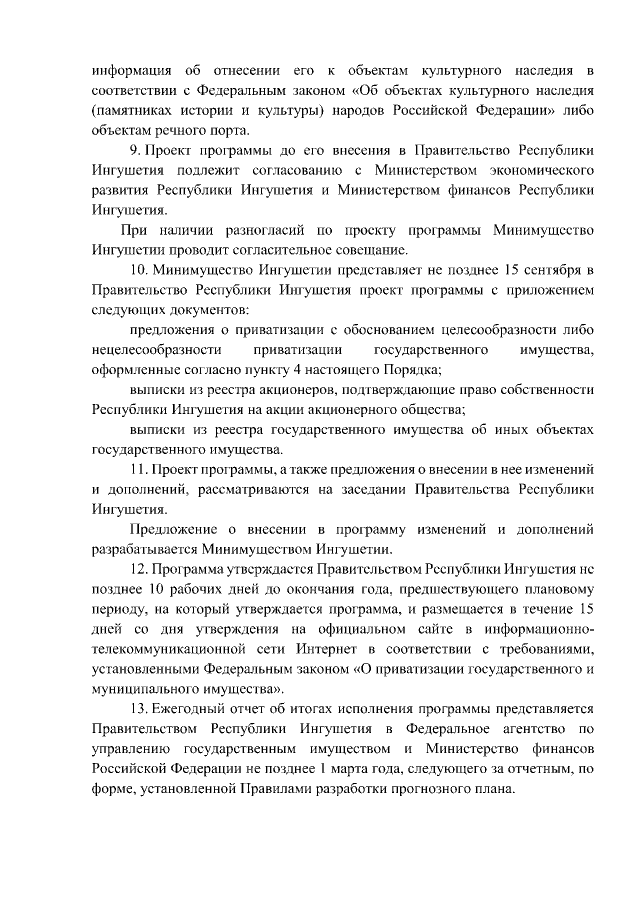 информация об отнесении его к объектам культурного наследия в соответствии с Федеральным законом «Об объектах культурного наследия (памятниках истории и культуры) народов Российской Федерации» либо объектам речного порта.

9. Проект программы до его внесения в Правительство Республики Ингушетия подлежит согласованию с Министерством экономического развития Республики Ингушетия и Министерством финансов Республики Ингушетия.

При наличии разногласий по проекту программы Минимущество Ингушетии проводит согласительное совещание.

10. Минимущество Ингушетии представляет не позднее 15 сентября в Правительство Республики Ингушетия проект программы с приложением следующих документов:

предложения о приватизации с обоснованием целесообразности либо нецелесообразности приватизации государственного имущества, оформленные согласно пункту 4 настоящего Порядка;

выписки из реестра акционеров, подтверждающие право собственности Республики Ингушетия на акции акционерного общества;

выписки из реестра государственного имущества об иных объектах государственного имущества.

11. Проект программы, а также предложения о внесении в нее изменений и дополнений, рассматриваются на заседании Правительства Республики Ингушетия.

Предложение о внесении в программу изменений и дополнений разрабатывается Минимуществом Ингушетии.

12. Программа утверждается Правительством Республики Ингушетия не позднее 10 рабочих дней до окончания года, предшествующего плановому периоду, на который утверждается программа, и размещается в течение 15 дней со дня утверждения на официальном сайте в информационно-телекоммуникационной сети Интернет в соответствии с требованиями, установленными Федеральным законом «О приватизации государственного и муниципального имущества».

13. Ежегодный отчет об итогах исполнения программы представляется Правительством Республики Ингушетия в Федеральное агентство по управлению государственным имуществом и Министерство финансов Российской Федерации не позднее 1 марта года, следующего за отчетным, по форме, установленной Правилами разработки прогнозного плана.